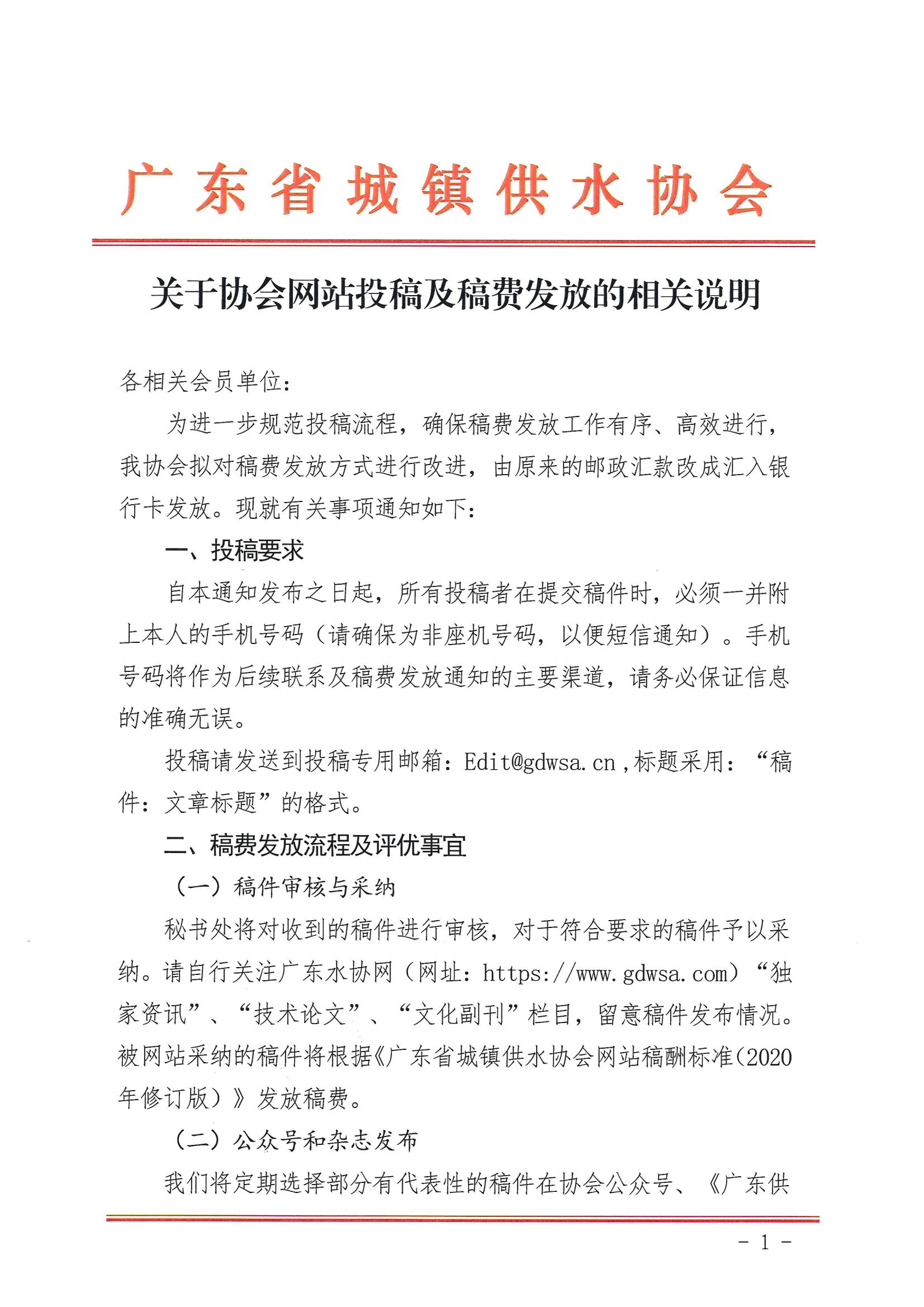 广东省城镇供水协会

关于协会网站投稿及稿费发放的相关说明

各相关会员单位：

为进一步规范投稿流程，确保稿费发放工作有序、高效进行，我协会拟对稿费发放方式进行改进，由原来的邮政汇款改成汇入银行卡发放。现就有关事项通知如下：

一、投稿要求

自本通知发布之日起，所有投稿者在提交稿件时，必须一并附上本人的手机号码（请确保为非座机号码，以便短信通知）。手机号码将作为后续联系及稿费发放通知的主要渠道，请务必保证信息的准确无误。

投稿请发送到投稿专用邮箱：Edit@gdwsa.cn，标题采用：“稿件：文章标题”的格式。

二、稿费发放流程及评优事宜

（一）稿件审核与采纳

秘书处将对收到的稿件进行审核，对于符合要求的稿件予以采纳。请自行关注广东水协网（网址：https://www.gdwsa.com）“独家资讯”、“技术论文”、“文化副刊”栏目，留意稿件发布情况。被网站采纳的稿件将根据《广东省城镇供水协会网站稿酬标准（2020年修订版）》发放稿费。

（二）公众号和杂志发布

我们将定期选择部分有代表性的稿件在协会公众号、《广东供

- 1 -